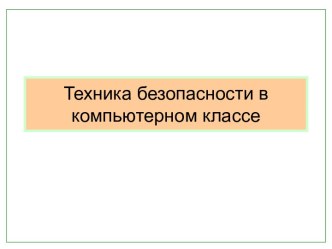 Техника безопасности в компьютерном классе